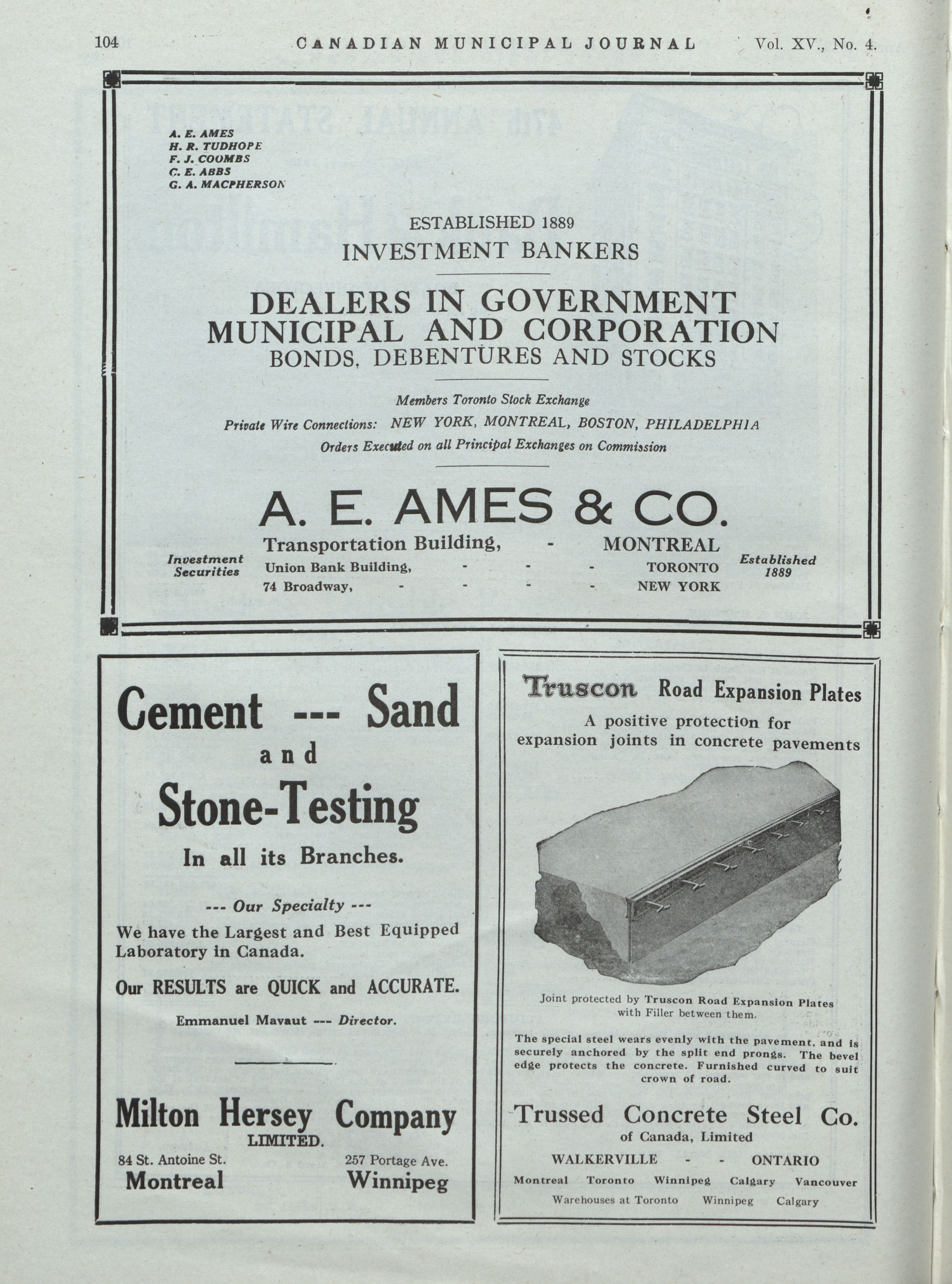 104 CANADIAN MUNICIPAL JOURNAL Vol. XV., No. 4.

A. E. AMES
H. R. TUDHOPE
F. J. COOMBS
C. E. ABBS
G. A. MACPHERSON

ESTABLISHED 1889
INVESTMENT BANKERS

DEALERS IN GOVERNMENT MUNICIPAL AND CORPORATION
BONDS, DEBENTURES AND STOCKS

Members Toronto Stock Exchange
Private Wire Connections: NEW YORK, MONTREAL, BOSTON, PHILADELPHIA
Orders Executed on all Principal Exchanges on Commission

A. E. AMES & CO.

Investment Securities

Transportation Building, - MONTREAL
Union Bank Building, - - - TORONTO
74 Broadway, - - - - NEW YORK

Established 1889

Cement --- Sand and Stone-Testing
In all its Branches.

--- Our Specialty ---
We have the Largest and Best Equipped Laboratory in Canada.

Our RESULTS are QUICK and ACCURATE.

Emmanuel Mavaut --- Director.

Milton Hersey Company
LIMITED.
84 St. Antoine St.
Montreal
257 Portage Ave.
Winnipeg

Truscon Road Expansion Plates
A positive protection for expansion joints in concrete pavements

Joint protected by Truscon Road Expansion Plates with Filler between them.

The special steel wears evenly with the pavement, and is securely anchored by the split end prongs. The bevel edge protects the concrete. Furnished curved to suit crown of road.

Trussed Concrete Steel Co.
of Canada, Limited
WALKERVILLE - - ONTARIO
Montreal Toronto Winnipeg Calgary Vancouver
Warehouses at Toronto Winnipeg Calgary